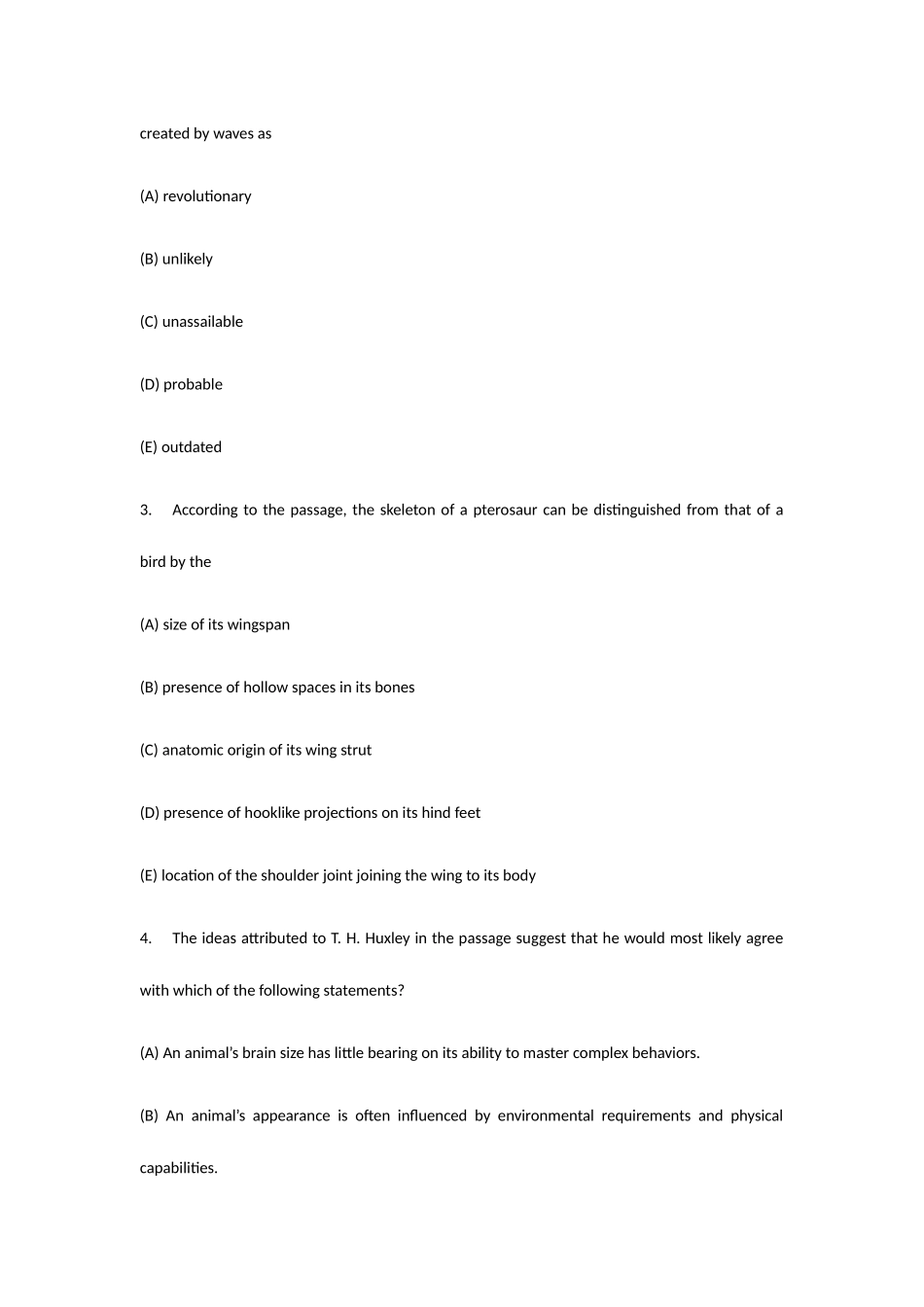 created by waves as

(A) revolutionary

(B) unlikely

(C) unassailable

(D) probable

(E) outdated

3. According to the passage, the skeleton of a pterosaur can be distinguished from that of a bird by the

(A) size of its wingspan

(B) presence of hollow spaces in its bones

(C) anatomic origin of its wing strut

(D) presence of hooklike projections on its hind feet

(E) location of the shoulder joint joining the wing to its body

4. The ideas attributed to T. H. Huxley in the passage suggest that he would most likely agree with which of the following statements?

(A) An animal's brain size has little bearing on its ability to master complex behaviors.

(B) An animal's appearance is often influenced by environmental requirements and physical capabilities.